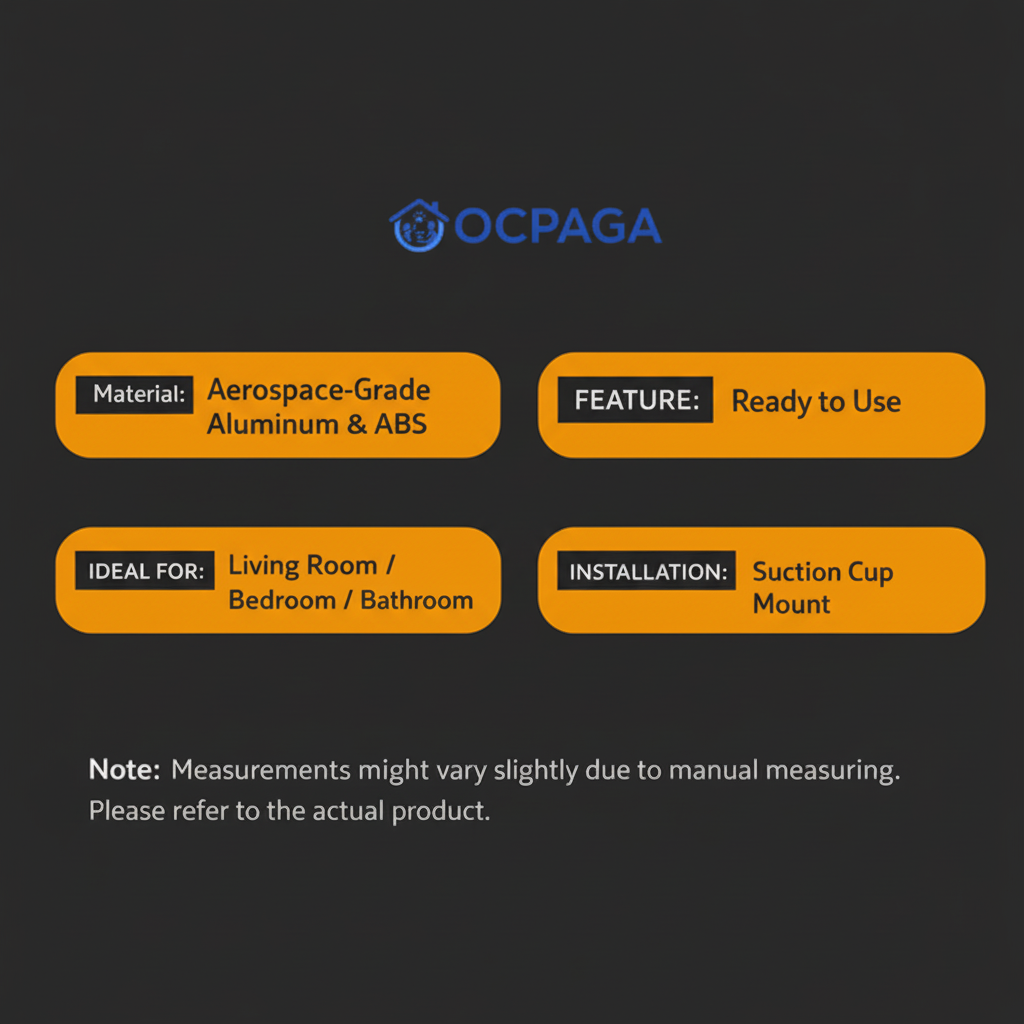 OCPAGA

Material: Aerospace-Grade Aluminum & ABS

FEATURE: Ready to Use

IDEAL FOR: Living Room / Bedroom / Bathroom

INSTALLATION: Suction Cup Mount

Note: Measurements might vary slightly due to manual measuring. Please refer to the actual product.